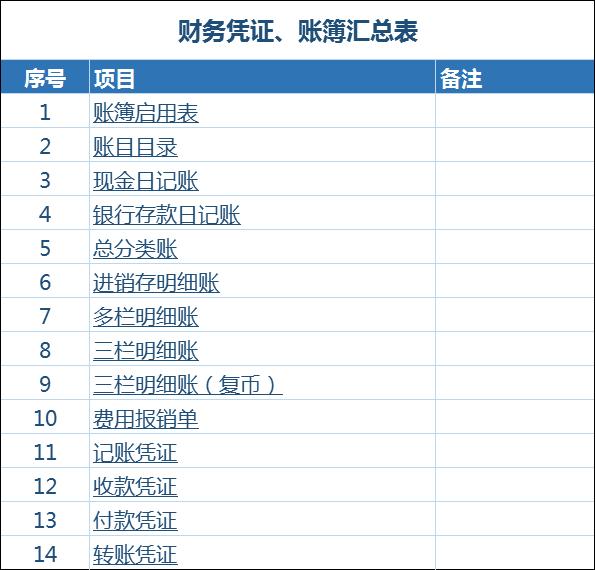 财务凭证、账簿汇总表

| 序号 | 项目 | 备注 |
|---|---|---|
| 1 | 账簿启用表 | |
| 2 | 账目目录 | |
| 3 | 现金日记账 | |
| 4 | 银行存款日记账 | |
| 5 | 总分类账 | |
| 6 | 进销存明细账 | |
| 7 | 多栏明细账 | |
| 8 | 三栏明细账 | |
| 9 | 三栏明细账（复币） | |
| 10 | 费用报销单 | |
| 11 | 记账凭证 | |
| 12 | 收款凭证 | |
| 13 | 付款凭证 | |
| 14 | 转账凭证 | |